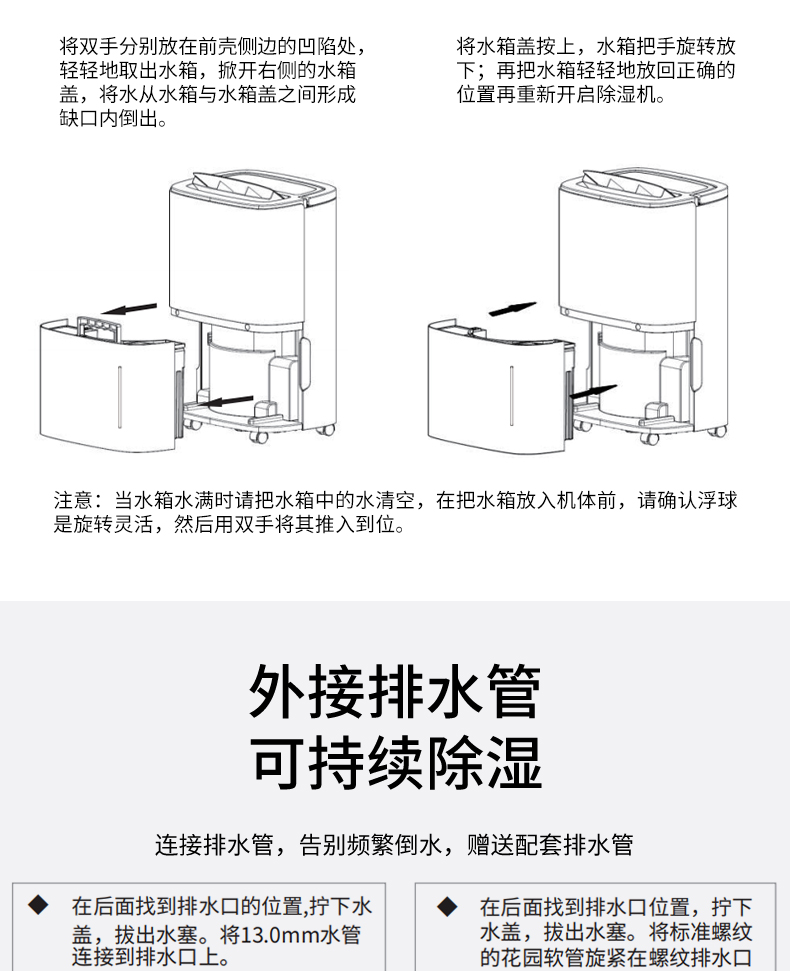 将双手分别放在前壳侧边的凹陷处，轻轻地取出水箱，掀开右侧的水箱盖，将水从水箱与水箱盖之间形成缺口内倒出。

将水箱盖按上，水箱把手旋转放下；再把水箱轻轻地放回正确的位置再重新开启除湿机。

注意：当水箱水满时请把水箱中的水清空，在把水箱放入机体前，请确认浮球是旋转灵活，然后用双手将其推入到位。

外接排水管
可持续除湿

连接排水管，告别频繁倒水，赠送配套排水管

◆ 在后面找到排水口的位置,拧下水盖，拔出水塞。将13.0mm水管连接到排水口上。

◆ 在后面找到排水口位置，拧下水盖，拔出水塞。将标准螺纹的花园软管旋紧在螺纹排水口